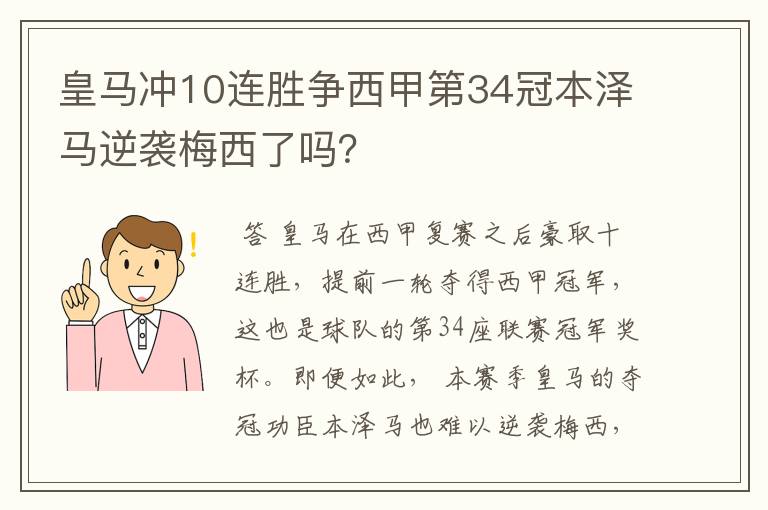 皇马冲10连胜争西甲第34冠本泽马逆袭梅西了吗?

答 皇马在西甲复赛之后豪取十连胜，提前一轮夺得西甲冠军，这也是球队的第34座联赛冠军奖杯。即便如此， 本赛季皇马的夺冠功臣本泽马也难以逆袭梅西，